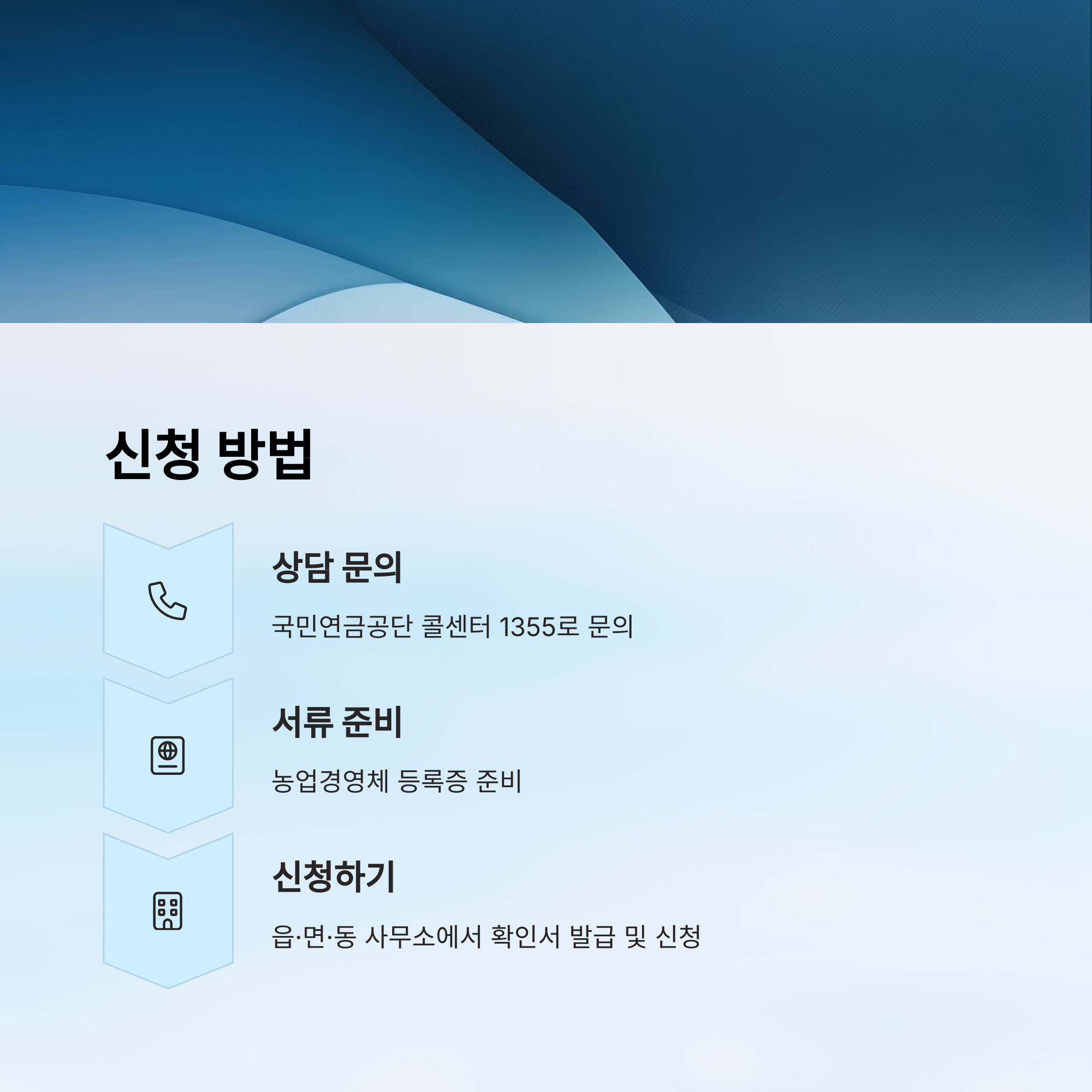 신청 방법

상담 문의

국민연금공단 콜센터 1355로 문의

서류 준비

농업경영체 등록증 준비

신청하기

읍·면·동 사무소에서 확인서 발급 및 신청